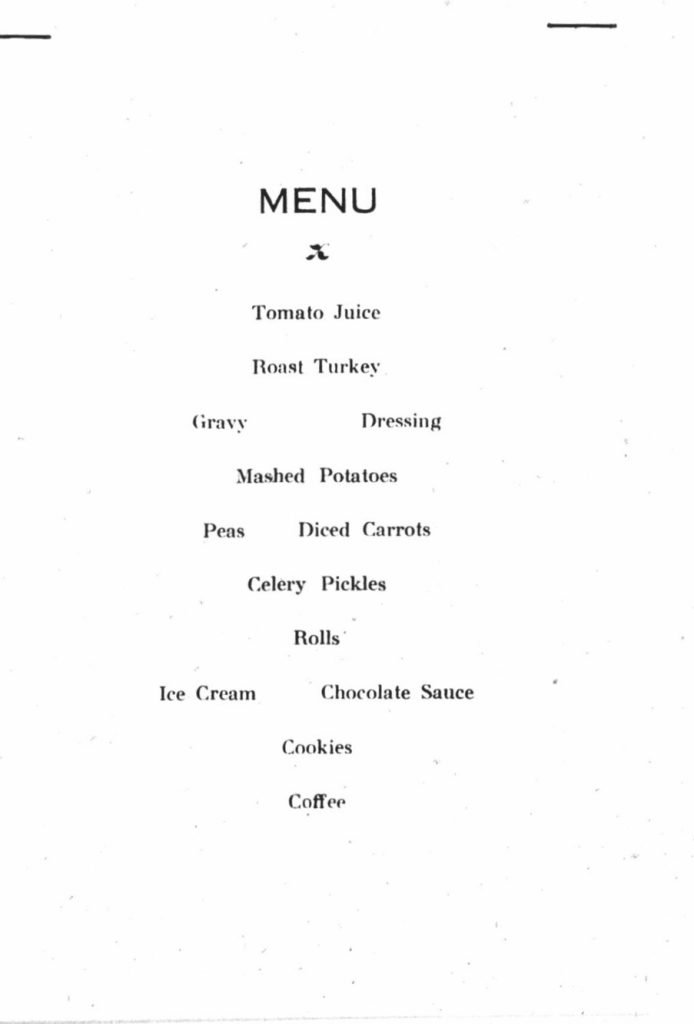 MENU

Tomato Juice

Roast Turkey

Gravy Dressing

Mashed Potatoes

Peas Diced Carrots

Celery Pickles

Rolls

Ice Cream Chocolate Sauce

Cookies

Coffee